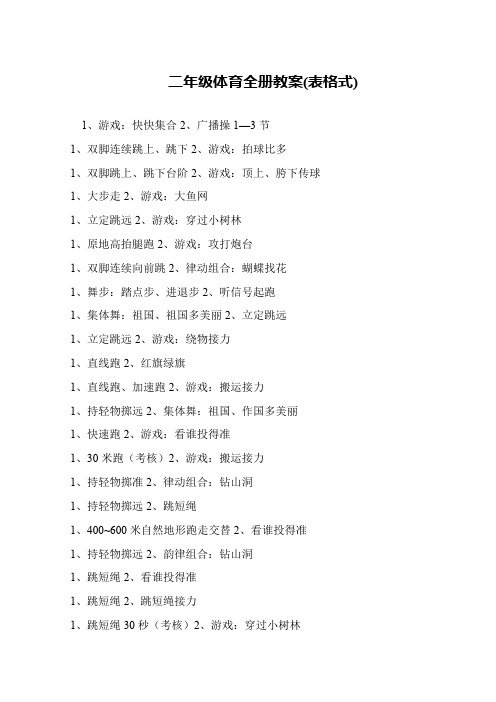 二年级体育全册教案(表格式)

1、游戏：快快集合 2、广播操 1—3 节

1、双脚连续跳上、跳下 2、游戏：拍球比多

1、双脚跳上、跳下台阶 2、游戏：顶上、胯下传球

1、大步走 2、游戏：大鱼网

1、立定跳远 2、游戏：穿过小树林

1、原地高抬腿跑 2、游戏：攻打炮台

1、双脚连续向前跳 2、律动组合：蝴蝶找花

1、舞步：踏点步、进退步 2、听信号起跑

1、集体舞：祖国、祖国多美丽 2、立定跳远

1、立定跳远 2、游戏：绕物接力

1、直线跑 2、红旗绿旗

1、直线跑、加速跑 2、游戏：搬运接力

1、持轻物掷远 2、集体舞：祖国、作国多美丽

1、快速跑 2、游戏：看谁投得准

1、30 米跑（考核）2、游戏：搬运接力

1、持轻物掷准 2、律动组合：钻山洞

1、持轻物掷远 2、跳短绳

1、400~600 米自然地形跑走交替 2、看谁投得准

1、持轻物掷远 2、韵律组合：钻山洞

1、跳短绳 2、看谁投得准

1、跳短绳 2、跳短绳接力

1、跳短绳 30 秒（考核）2、游戏：穿过小树林